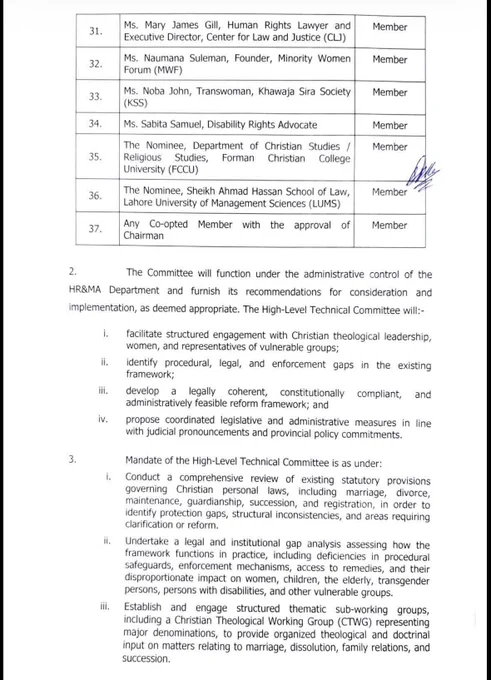 | 31. | Ms. Mary James Gill, Human Rights Lawyer and Executive Director, Center for Law and Justice (CLJ) | Member |
|---|---|---|
| 32. | Ms. Naumana Suleman, Founder, Minority Women Forum (MWF) | Member |
| 33. | Ms. Noba John, Transwoman, Khawaja Sira Society (KSS) | Member |
| 34. | Ms. Sabita Samuel, Disability Rights Advocate | Member |
| 35. | The Nominee, Department of Christian Studies / Religious Studies, Forman Christian College University (FCCU) | Member |
| 36. | The Nominee, Sheikh Ahmad Hassan School of Law, Lahore University of Management Sciences (LUMS) | Member |
| 37. | Any Co-opted Member with the approval of Chairman | Member |

2. The Committee will function under the administrative control of the HR&MA Department and furnish its recommendations for consideration and implementation, as deemed appropriate. The High-Level Technical Committee will:-

i. facilitate structured engagement with Christian theological leadership, women, and representatives of vulnerable groups;

ii. identify procedural, legal, and enforcement gaps in the existing framework;

iii. develop a legally coherent, constitutionally compliant, and administratively feasible reform framework; and

iv. propose coordinated legislative and administrative measures in line with judicial pronouncements and provincial policy commitments.

3. Mandate of the High-Level Technical Committee is as under:

i. Conduct a comprehensive review of existing statutory provisions governing Christian personal laws, including marriage, divorce, maintenance, guardianship, succession, and registration, in order to identify protection gaps, structural inconsistencies, and areas requiring clarification or reform.

ii. Undertake a legal and institutional gap analysis assessing how the framework functions in practice, including deficiencies in procedural safeguards, enforcement mechanisms, access to remedies, and their disproportionate impact on women, children, the elderly, transgender persons, persons with disabilities, and other vulnerable groups.

iii. Establish and engage structured thematic sub-working groups, including a Christian Theological Working Group (CTWG) representing major denominations, to provide organized theological and doctrinal input on matters relating to marriage, dissolution, family relations, and succession.